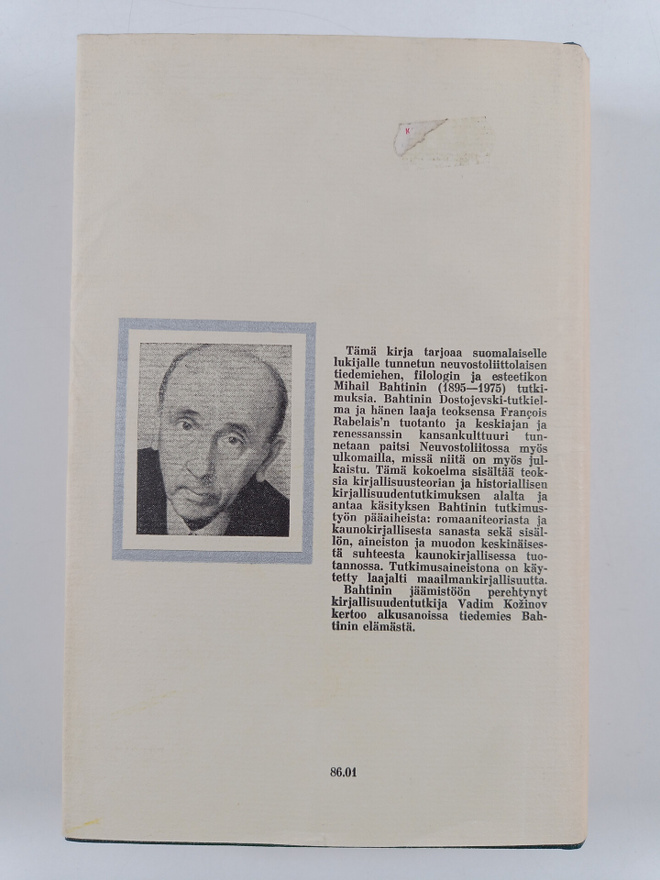 Tämä kirja tarjoaa suomalaiselle lukijalle tunnetun neuvostoliittolaisen tiedemiehen, filologin ja esteetikon Mihail Bahtinin (1895—1975) tutkimuksia. Bahtinin Dostojevski-tutkielma ja hänen laaja teoksensa François Rabelais'n tuotanto ja keskiajan ja renessanssin kansankulttuuri tunnetaan paitsi Neuvostoliitossa myös ulkomailla, missä niitä on myös julkaistu. Tämä kokoelma sisältää teoksia kirjallisuusteorian ja historiallisen kirjallisuudentutkimuksen alalta ja antaa käsityksen Bahtinin tutkimustyön pääaiheista: romaaniteoriasta ja kaunokirjallisesta sanasta sekä sisällön, aineiston ja muodon keskinäisestä suhteesta kaunokirjallisessa tuotannossa. Tutkimusaineistona on käytetty laajalti maailmankirjallisuutta.

Bahtinin jäämistöön perehtynyt kirjallisuudentutkija Vadim Kožinov kertoo alkusanoissa tiedemies Bahtinin elämästä.

86.01